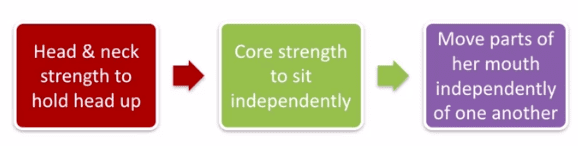 Head & neck strength to hold head up

Core strength to sit independently

Move parts of her mouth independently of one another